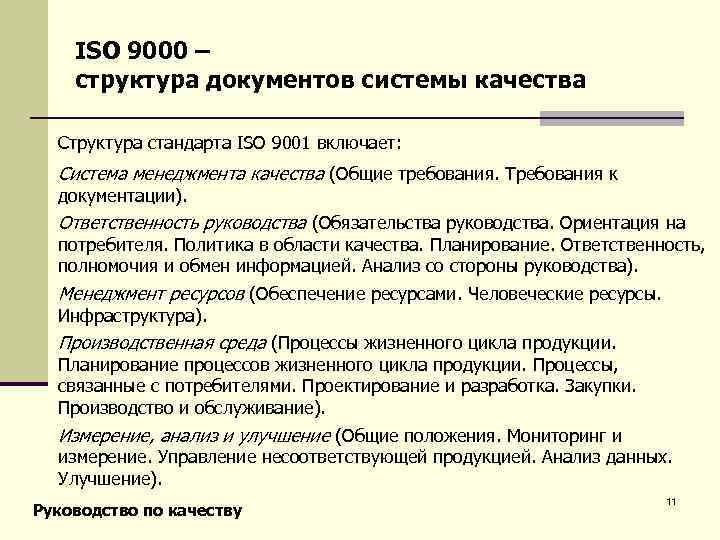 ISO 9000 –
структура документов системы качества

Структура стандарта ISO 9001 включает:

Система менеджмента качества (Общие требования. Требования к документации).

Ответственность руководства (Обязательства руководства. Ориентация на потребителя. Политика в области качества. Планирование. Ответственность, полномочия и обмен информацией. Анализ со стороны руководства).

Менеджмент ресурсов (Обеспечение ресурсами. Человеческие ресурсы. Инфраструктура).

Производственная среда (Процессы жизненного цикла продукции. Планирование процессов жизненного цикла продукции. Процессы, связанные с потребителями. Проектирование и разработка. Закупки. Производство и обслуживание).

Измерение, анализ и улучшение (Общие положения. Мониторинг и измерение. Управление несоответствующей продукцией. Анализ данных. Улучшение).

Руководство по качеству

11